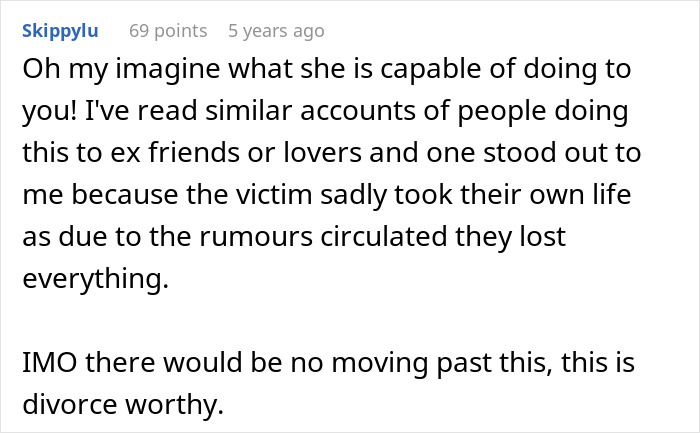 Skippylu 69 points 5 years ago

Oh my imagine what she is capable of doing to you! I've read similar accounts of people doing this to ex friends or lovers and one stood out to me because the victim sadly took their own life as due to the rumours circulated they lost everything.

IMO there would be no moving past this, this is divorce worthy.